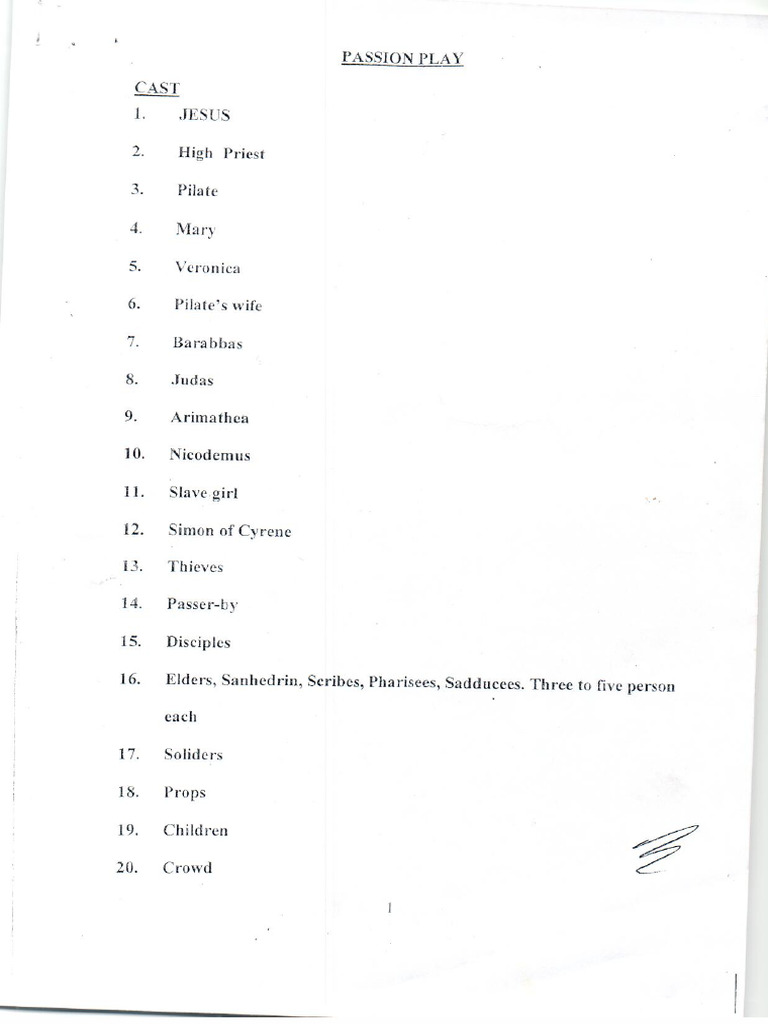 PASSION PLAY

CAST

1. JESUS
2. High Priest
3. Pilate
4. Mary
5. Veronica
6. Pilate's wife
7. Barabbas
8. Judas
9. Arimathea
10. Nicodemus
11. Slave girl
12. Simon of Cyrene
13. Thieves
14. Passer-by
15. Disciples
16. Elders, Sanhedrin, Scribes, Pharisees, Sadducees. Three to five person each
17. Soliders
18. Props
19. Children
20. Crowd

1